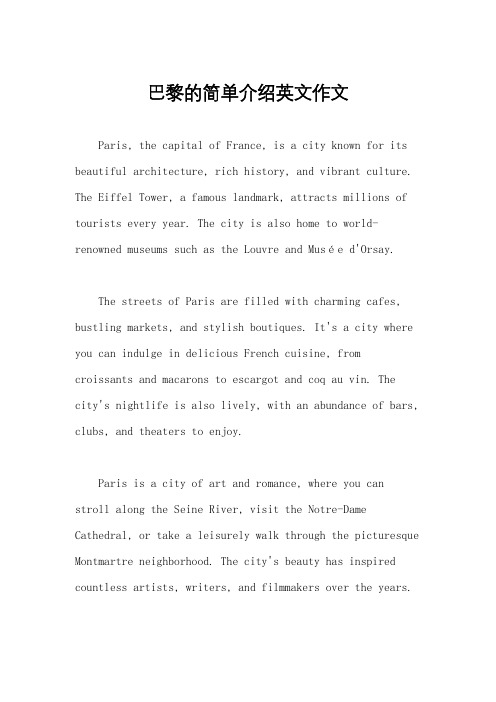 巴黎的简单介绍英文作文

Paris, the capital of France, is a city known for its beautiful architecture, rich history, and vibrant culture. The Eiffel Tower, a famous landmark, attracts millions of tourists every year. The city is also home to world-renowned museums such as the Louvre and Musée d'Orsay.

The streets of Paris are filled with charming cafes, bustling markets, and stylish boutiques. It's a city where you can indulge in delicious French cuisine, from croissants and macarons to escargot and coq au vin. The city's nightlife is also lively, with an abundance of bars, clubs, and theaters to enjoy.

Paris is a city of art and romance, where you can stroll along the Seine River, visit the Notre-Dame Cathedral, or take a leisurely walk through the picturesque Montmartre neighborhood. The city's beauty has inspired countless artists, writers, and filmmakers over the years.